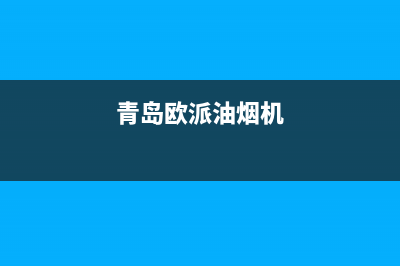 青岛欧派油烟机